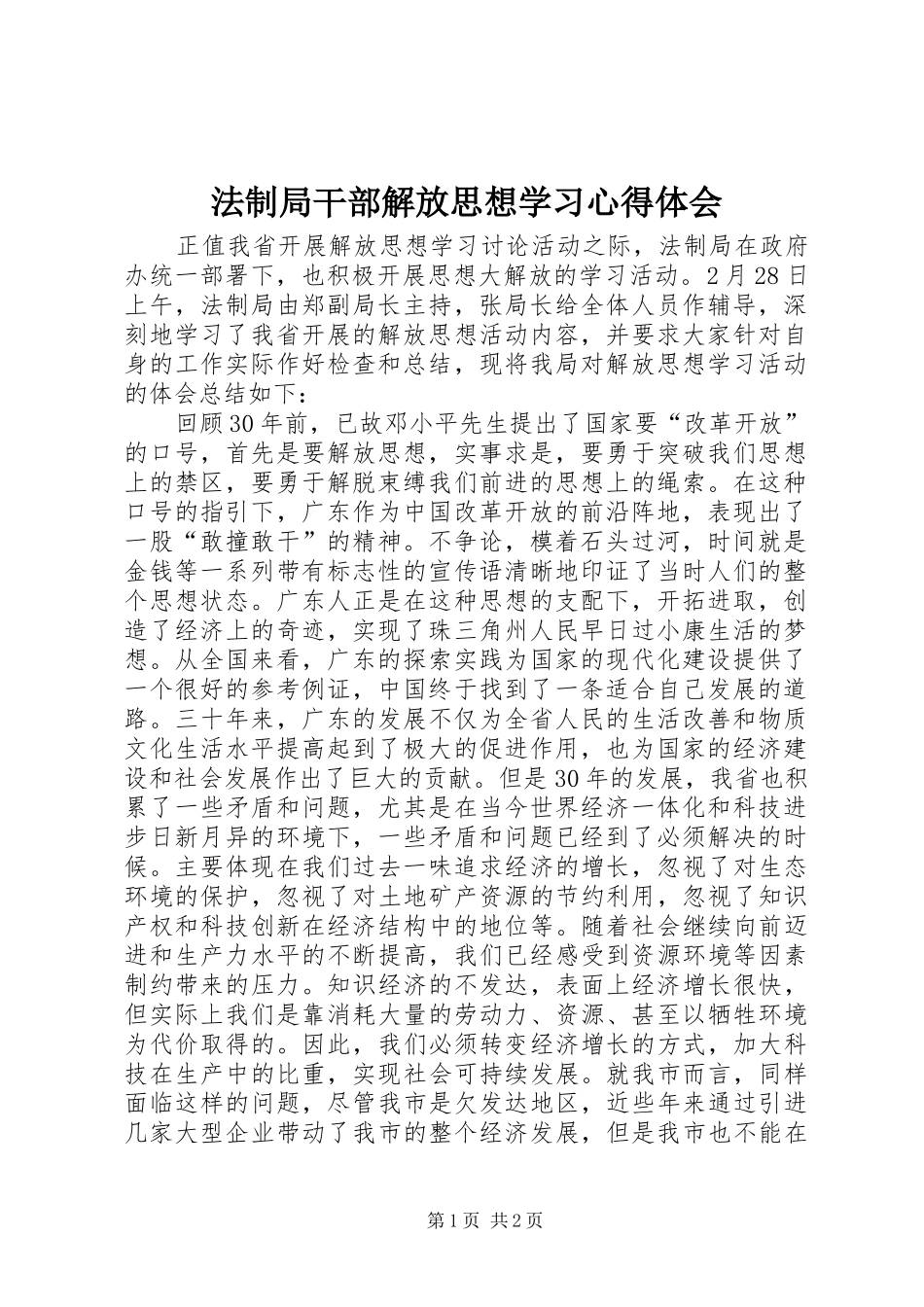 法制局干部解放思想学习心得体会

正值我省开展解放思想学习讨论活动之际，法制局在政府办统一部署下，也积极开展思想大解放的学习活动。2月28日上午，法制局由郑副局长主持，张局长给全体人员作辅导，深刻地学习了我省开展的解放思想活动内容，并要求大家针对自身的工作实际作好检查和总结，现将我局对解放思想学习活动的体会总结如下：

回顾30年前，已故邓小平先生提出了国家要“改革开放”的口号，首先是要解放思想，实事求是，要勇于突破我们思想上的禁区，要勇于解脱束缚我们前进的思想上的绳索。在这种口号的指引下，广东作为中国改革开放的前沿阵地，表现出了一股“敢撞敢干”的精神。不争论，模着石头过河，时间就是金钱等一系列带有标志性的宣传语清晰地印证了当时人们的整个思想状态。广东人正是在这种思想的支配下，开拓进取，创造了经济上的奇迹，实现了珠三角州人民早日过小康生活的梦想。从全国来看，广东的探索实践为国家的现代化建设提供了一个很好的参考例证，中国终于找到了一条适合自己发展的道路。三十年来，广东的发展不仅为全省人民的生活改善和物质文化生活水平提高起到了极大的促进作用，也为国家的经济建设和社会发展作出了巨大的贡献。但是30年的发展，我省也积累了一些矛盾和问题，尤其是在当今世界经济一体化和科技进步日新月异的环境下，一些矛盾和问题已经到了必须解决的时候。主要体现在我们过去一味追求经济的增长，忽视了对生态环境的保护，忽视了对土地矿产资源的节约利用，忽视了知识产权和科技创新在经济结构中的地位等。随着社会继续向前迈进和生产力水平的不断提高，我们已经感受到资源环境等因素制约带来的压力。知识经济的不发达，表面上经济增长很快，但实际上我们是靠消耗大量的劳动力、资源、甚至以牺牲环境为代价取得的。因此，我们必须转变经济增长的方式，加大科技在生产中的比重，实现社会可持续发展。就我市而言，同样面临这样的问题，尽管我市是欠发达地区，近些年来通过引进几家大型企业带动了我市的整个经济发展，但是我市也不能在

第1页 共2页